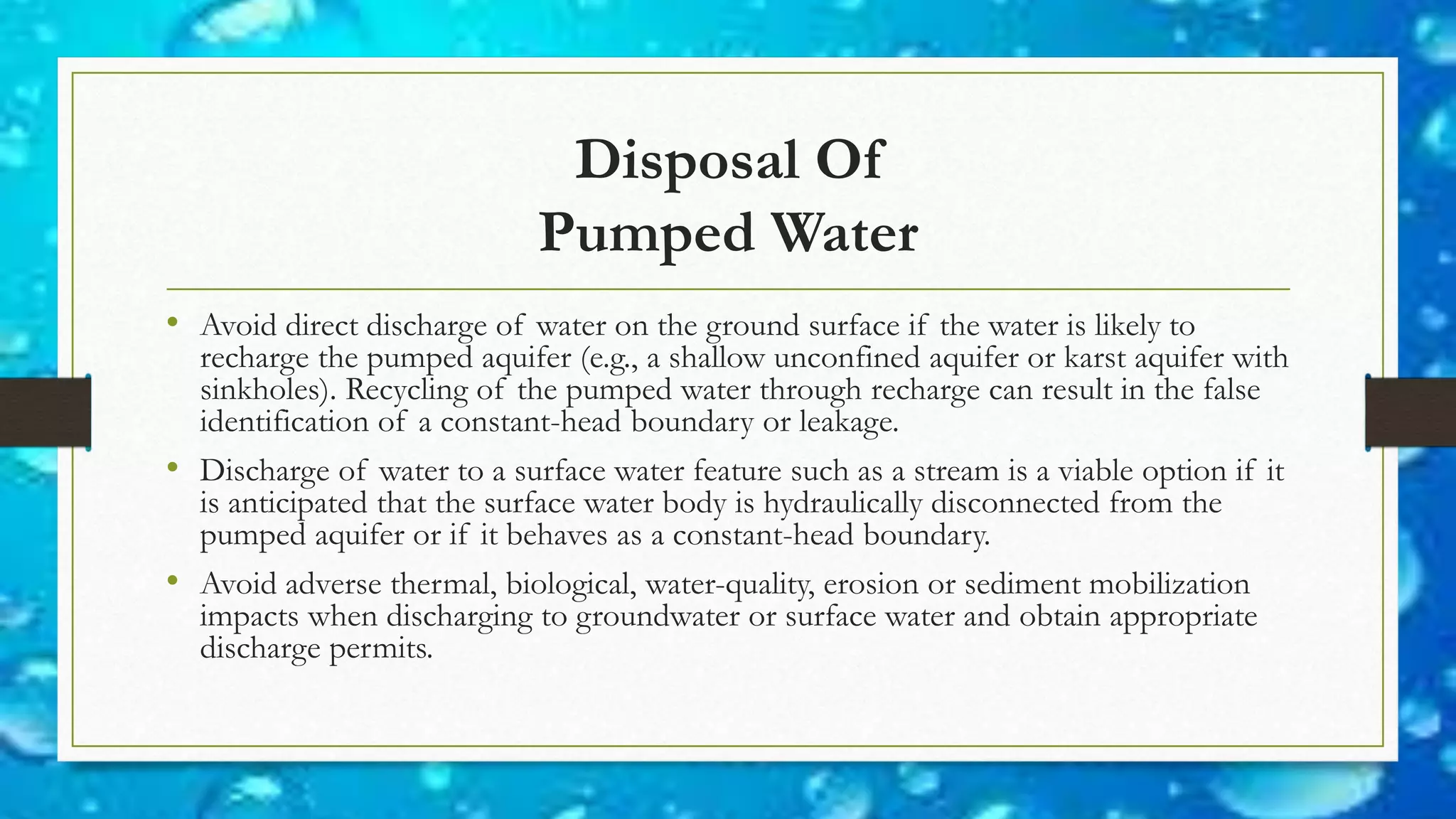 Disposal Of
Pumped Water

• Avoid direct discharge of water on the ground surface if the water is likely to recharge the pumped aquifer (e.g., a shallow unconfined aquifer or karst aquifer with sinkholes). Recycling of the pumped water through recharge can result in the false identification of a constant-head boundary or leakage.

• Discharge of water to a surface water feature such as a stream is a viable option if it is anticipated that the surface water body is hydraulically disconnected from the pumped aquifer or if it behaves as a constant-head boundary.

• Avoid adverse thermal, biological, water-quality, erosion or sediment mobilization impacts when discharging to groundwater or surface water and obtain appropriate discharge permits.